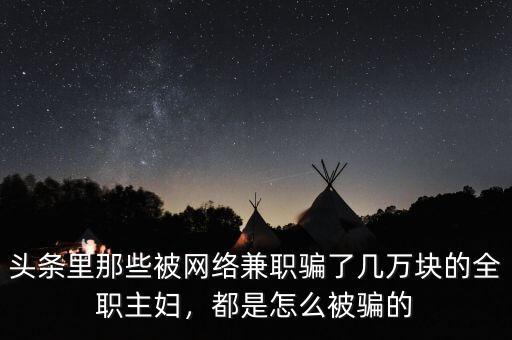 头条里那些被网络兼职骗了几万块的全职主妇，都是怎么被骗的